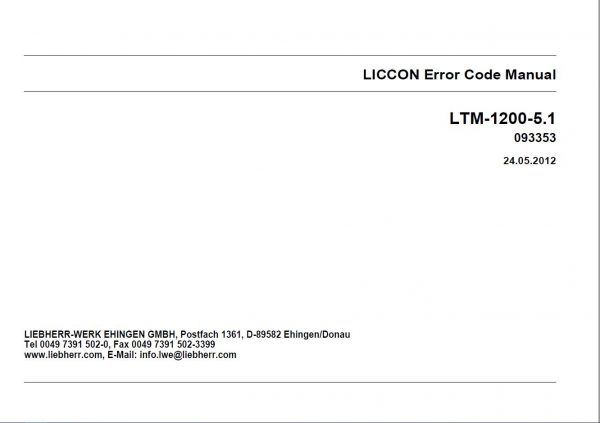 LICCON Error Code Manual

LTM-1200-5.1
093353
24.05.2012

LIEBHERR-WERK EHINGEN GMBH, Postfach 1361, D-89582 Ehingen/Donau
Tel 0049 7391 502-0, Fax 0049 7391 502-3399
www.liebherr.com, E-Mail: info.lwe@liebherr.com